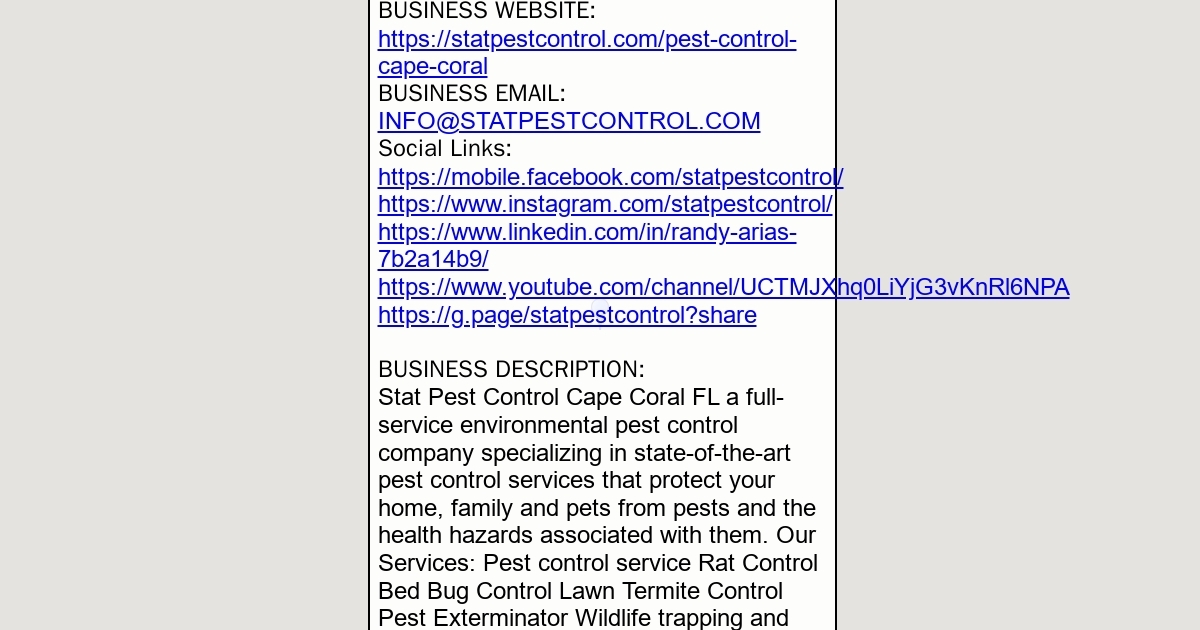 BUSINESS WEBSITE:
https://statpestcontrol.com/pest-control-cape-coral
BUSINESS EMAIL:
INFO@STATPESTCONTROL.COM
Social Links:
https://mobile.facebook.com/statpestcontrol/
https://www.instagram.com/statpestcontrol/
https://www.linkedin.com/in/randy-arias-7b2a14b9/
https://www.youtube.com/channel/UCTMJXhq0LiYjG3vKnRl6NPA
https://g.page/statpestcontrol?share

BUSINESS DESCRIPTION:
Stat Pest Control Cape Coral FL a full-service environmental pest control company specializing in state-of-the-art pest control services that protect your home, family and pets from pests and the health hazards associated with them. Our Services: Pest control service Rat Control Bed Bug Control Lawn Termite Control Pest Exterminator Wildlife trapping and